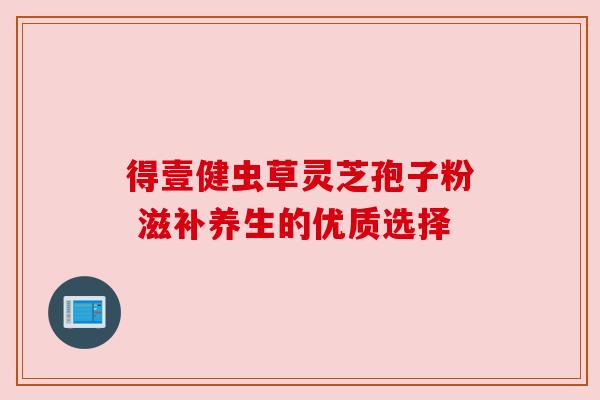 得壹健虫草灵芝孢子粉
滋补养生的优质选择